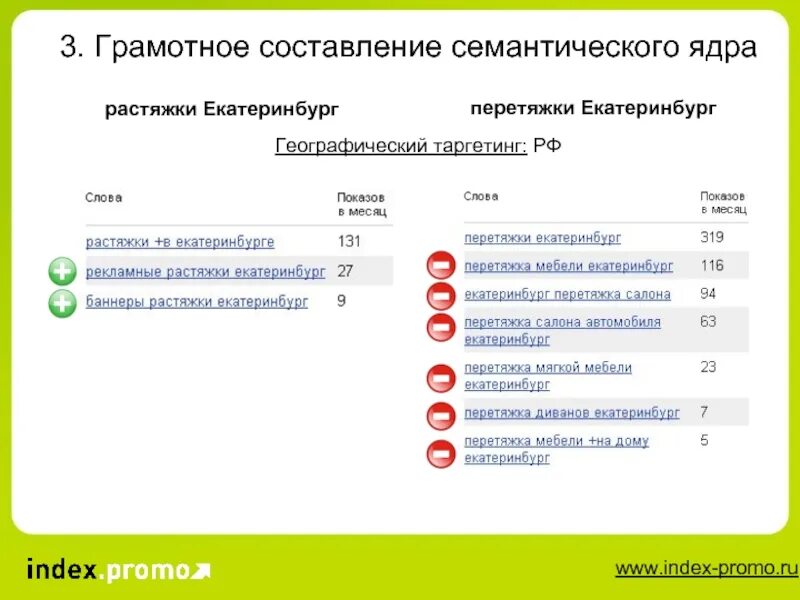 3. Грамотное составление семантического ядра

растяжки Екатеринбург

перетяжки Екатеринбург

Географический таргетинг: РФ

| Слова | Показов в месяц |
|---|---|
| растяжки +в екатеринбурге | 131 |
| рекламные растяжки екатеринбург | 27 |
| баннеры растяжки екатеринбург | 9 |

| Слова | Показов в месяц |
|---|---|
| перетяжки екатеринбург | 319 |
| перетяжка мебели екатеринбург | 116 |
| екатеринбург перетяжка салона | 94 |
| перетяжка салона автомобиля екатеринбург | 63 |
| перетяжка мягкой мебели екатеринбург | 23 |
| перетяжка диванов екатеринбург | 7 |
| перетяжка мебели +на дому екатеринбург | 5 |

index.promo

www.index-promo.ru